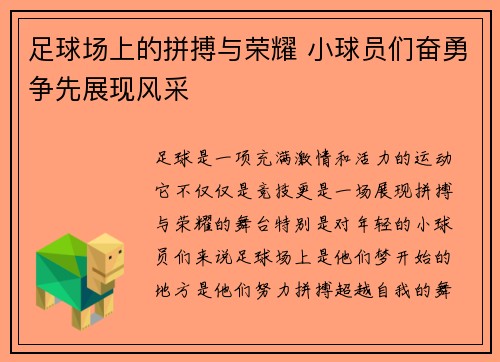 足球场上的拼搏与荣耀 小球员们奋勇争先展现风采

足球是一项充满激情和活力的运动它不仅仅是竞技更是一场展现拼搏与荣耀的舞台特别是对年轻的小球员们来说足球场上是他们梦开始的地方是他们努力拼搏超越自我的舞